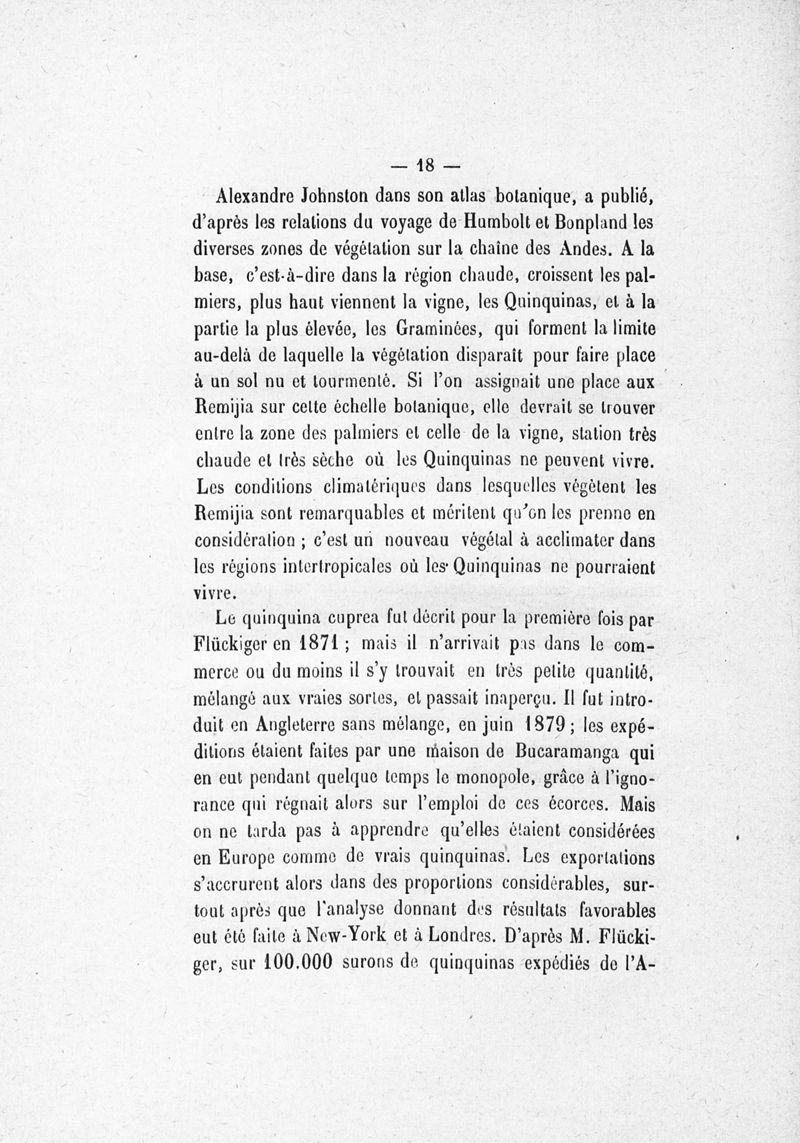 — 18 —

Alexandre Johnston dans son atlas botanique, a publié, d'après les relations du voyage de Humbolt et Bonpland les diverses zones de végétation sur la chaîne des Andes. A la base, c'est-à-dire dans la région chaude, croissent les palmiers, plus haut viennent la vigne, les Quinquinas, et à la partie la plus élevée, les Graminées, qui forment la limite au-delà de laquelle la végétation disparaît pour faire place à un sol nu et tourmenté. Si l'on assignait une place aux Remijia sur cette échelle botanique, elle devrait se trouver entre la zone des palmiers et celle de la vigne, station très chaude et très sèche où les Quinquinas ne peuvent vivre. Les conditions climatériques dans lesquelles végètent les Remijia sont remarquables et méritent qu'on les prenne en considération ; c'est un nouveau végétal à acclimater dans les régions intertropicales où les Quinquinas ne pourraient vivre.

Le quinquina cuprea fut décrit pour la première fois par Flückiger en 1871 ; mais il n'arrivait pas dans le commerce ou du moins il s'y trouvait en très petite quantité, mélangé aux vraies sortes, et passait inaperçu. Il fut introduit en Angleterre sans mélange, en juin 1879 ; les expéditions étaient faites par une maison de Bucaramanga qui en eut pendant quelque temps le monopole, grâce à l'ignorance qui régnait alors sur l'emploi de ces écorces. Mais on ne tarda pas à apprendre qu'elles étaient considérées en Europe comme de vrais quinquinas. Les exportations s'accrurent alors dans des proportions considérables, surtout après que l'analyse donnant des résultats favorables eut été faite à New-York et à Londres. D'après M. Flückiger, sur 100.000 surons de quinquinas expédiés de l'A-